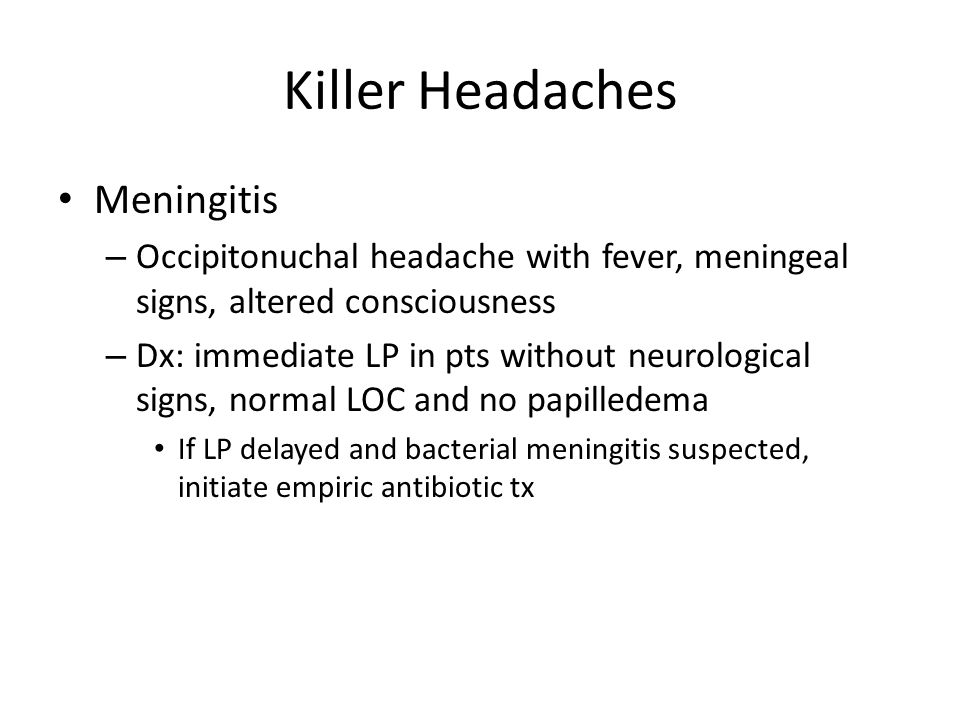 Killer Headaches

• Meningitis

– Occipitonuchal headache with fever, meningeal signs, altered consciousness

– Dx: immediate LP in pts without neurological signs, normal LOC and no papilledema

• If LP delayed and bacterial meningitis suspected, initiate empiric antibiotic tx